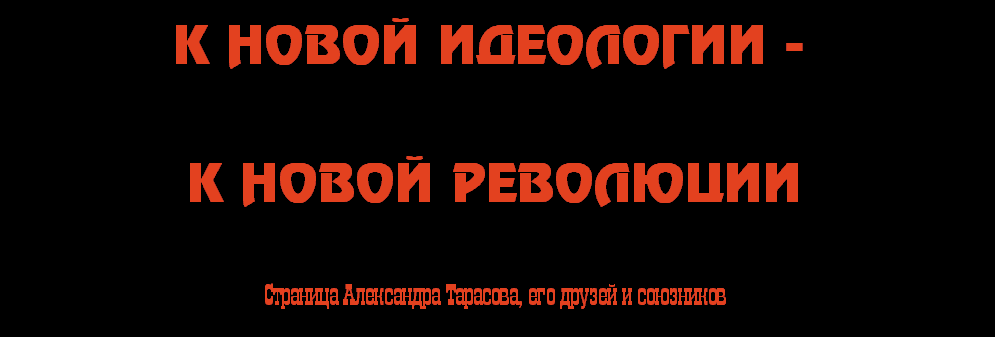 К НОВОЙ ИДЕОЛОГИИ -

К НОВОЙ РЕВОЛЮЦИИ

Страница Александра Тарасова, его друзей и союзников